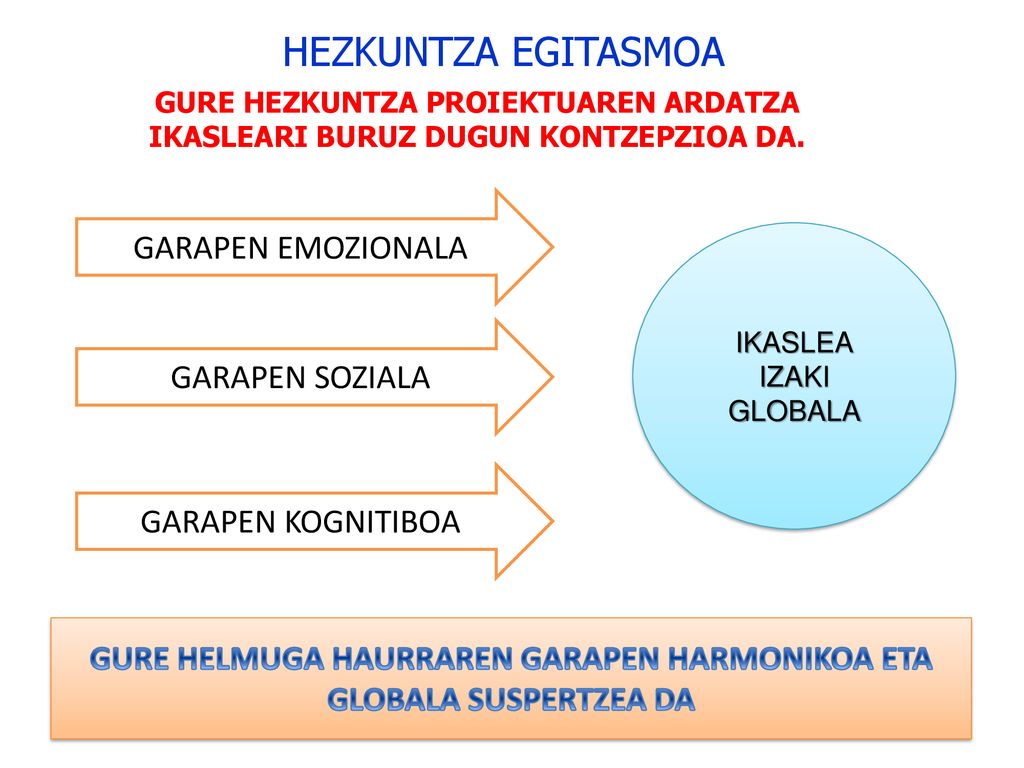 HEZKUNTZA EGITASMOA

GURE HEZKUNTZA PROIEKTUAREN ARDATZA IKASLEARI BURUZ DUGUN KONTZEPZIOA DA.

GARAPEN EMOZIONALA

GARAPEN SOZIALA

GARAPEN KOGNITIBOA

IKASLEA IZAKI GLOBALA

GURE HELMUGA HAURRAREN GARAPEN HARMONIKOA ETA GLOBALA SUSPERTZEA DA